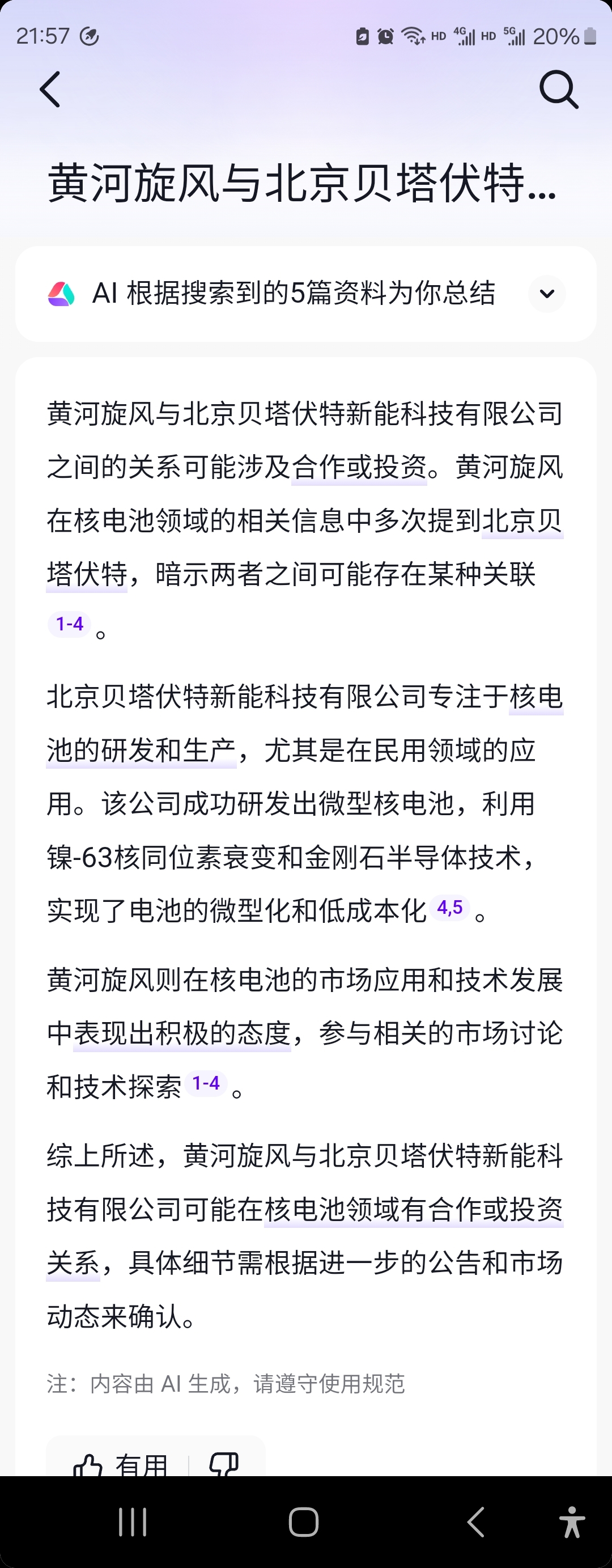 21:57 HD 4G HD 5G 20%

黄河旋风与北京贝塔伏特...

AI 根据搜索到的5篇资料为你总结

黄河旋风与北京贝塔伏特新能科技有限公司之间的关系可能涉及合作或投资。黄河旋风在核电池领域的相关信息中多次提到北京贝塔伏特，暗示两者之间可能存在某种关联 1-4 。

北京贝塔伏特新能科技有限公司专注于核电池的研发和生产，尤其是在民用领域的应用。该公司成功研发出微型核电池，利用镍-63核同位素衰变和金刚石半导体技术，实现了电池的微型化和低成本化 4,5 。

黄河旋风则在核电池的市场应用和技术发展中表现出积极的态度，参与相关的市场讨论和技术探索 1-4 。

综上所述，黄河旋风与北京贝塔伏特新能科技有限公司可能在核电池领域有合作或投资关系，具体细节需根据进一步的公告和市场动态来确认。

注：内容由 AI 生成，请遵守使用规范

有用